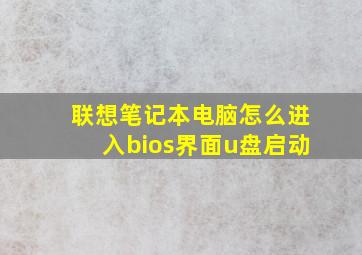 联想笔记本电脑怎么进入bios界面u盘启动